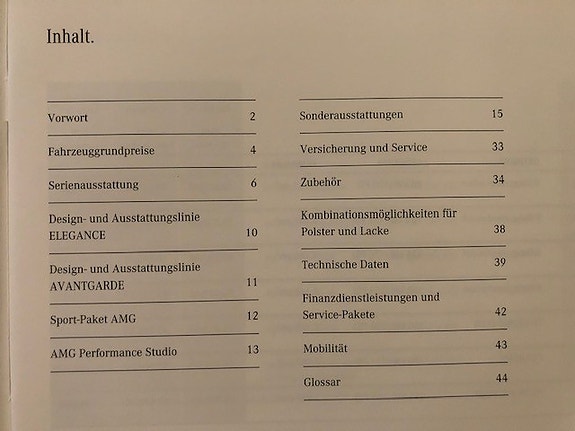 Inhalt.

| | |
|---|---|
| Vorwort | 2 |
| Fahrzeuggrundpreise | 4 |
| Serienausstattung | 6 |
| Design- und Ausstattungslinie ELEGANCE | 10 |
| Design- und Ausstattungslinie AVANTGARDE | 11 |
| Sport-Paket AMG | 12 |
| AMG Performance Studio | 13 |

| | |
|---|---|
| Sonderausstattungen | 15 |
| Versicherung und Service | 33 |
| Zubehör | 34 |
| Kombinationsmöglichkeiten für Polster und Lacke | 38 |
| Technische Daten | 39 |
| Finanzdienstleistungen und Service-Pakete | 42 |
| Mobilität | 43 |
| Glossar | 44 |